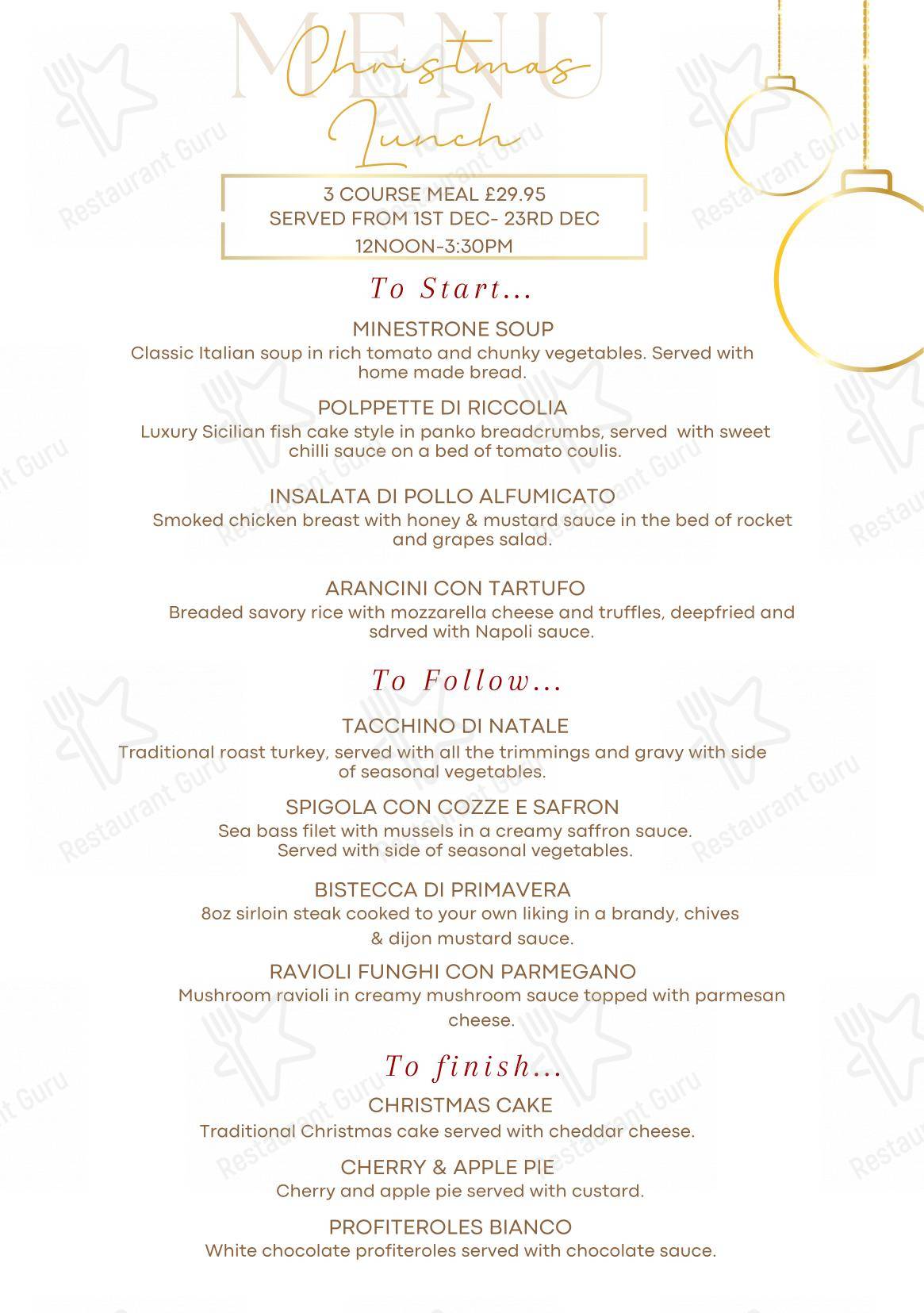 MENU

Christmas Lunch

3 COURSE MEAL £29.95
SERVED FROM 1ST DEC- 23RD DEC
12NOON-3:30PM

To Start...

MINESTRONE SOUP
Classic Italian soup in rich tomato and chunky vegetables. Served with home made bread.

POLPPETTE DI RICCOLIA
Luxury Sicilian fish cake style in panko breadcrumbs, served with sweet chilli sauce on a bed of tomato coulis.

INSALATA DI POLLO ALFUMICATO
Smoked chicken breast with honey & mustard sauce in the bed of rocket and grapes salad.

ARANCINI CON TARTUFO
Breaded savory rice with mozzarella cheese and truffles, deepfried and sdrved with Napoli sauce.

To Follow...

TACCHINO DI NATALE
Traditional roast turkey, served with all the trimmings and gravy with side of seasonal vegetables.

SPIGOLA CON COZZE E SAFRON
Sea bass filet with mussels in a creamy saffron sauce. Served with side of seasonal vegetables.

BISTECCA DI PRIMAVERA
8oz sirloin steak cooked to your own liking in a brandy, chives & dijon mustard sauce.

RAVIOLI FUNGHI CON PARMEGANO
Mushroom ravioli in creamy mushroom sauce topped with parmesan cheese.

To finish...

CHRISTMAS CAKE
Traditional Christmas cake served with cheddar cheese.

CHERRY & APPLE PIE
Cherry and apple pie served with custard.

PROFITEROLES BIANCO
White chocolate profiteroles served with chocolate sauce.

Restaurant Guru